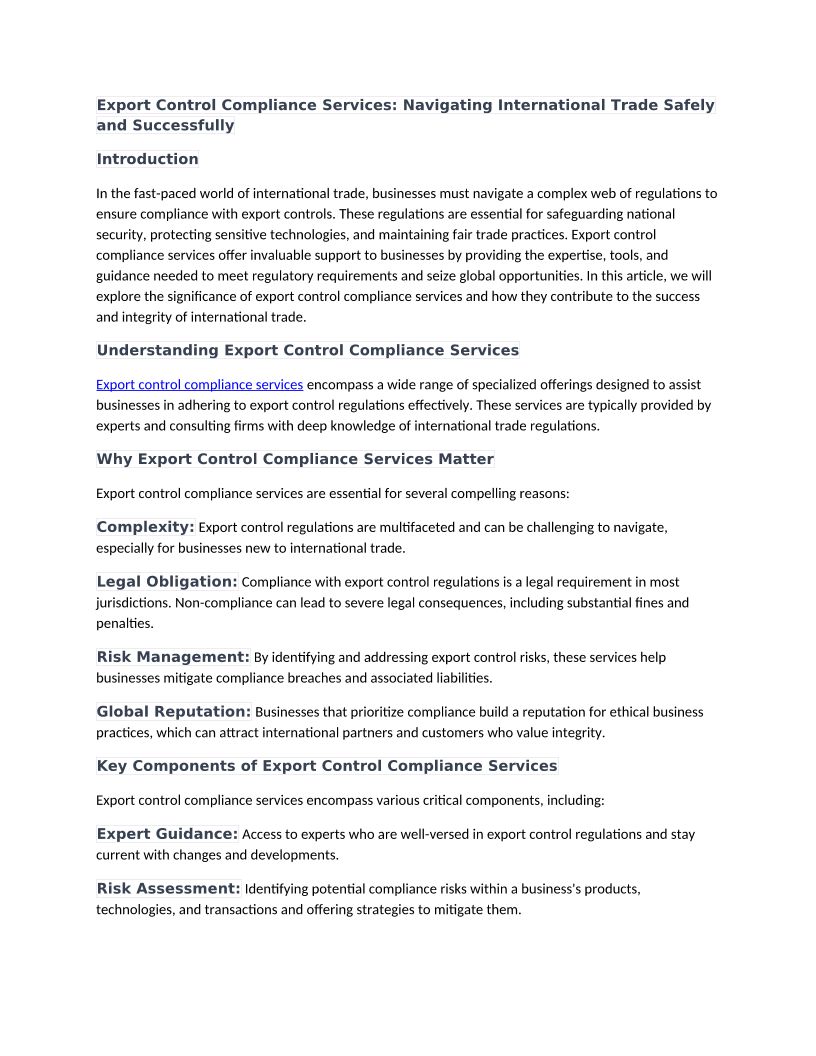 Export Control Compliance Services: Navigating International Trade Safely and Successfully

Introduction

In the fast-paced world of international trade, businesses must navigate a complex web of regulations to ensure compliance with export controls. These regulations are essential for safeguarding national security, protecting sensitive technologies, and maintaining fair trade practices. Export control compliance services offer invaluable support to businesses by providing the expertise, tools, and guidance needed to meet regulatory requirements and seize global opportunities. In this article, we will explore the significance of export control compliance services and how they contribute to the success and integrity of international trade.

Understanding Export Control Compliance Services

Export control compliance services encompass a wide range of specialized offerings designed to assist businesses in adhering to export control regulations effectively. These services are typically provided by experts and consulting firms with deep knowledge of international trade regulations.

Why Export Control Compliance Services Matter

Export control compliance services are essential for several compelling reasons:

Complexity: Export control regulations are multifaceted and can be challenging to navigate, especially for businesses new to international trade.

Legal Obligation: Compliance with export control regulations is a legal requirement in most jurisdictions. Non-compliance can lead to severe legal consequences, including substantial fines and penalties.

Risk Management: By identifying and addressing export control risks, these services help businesses mitigate compliance breaches and associated liabilities.

Global Reputation: Businesses that prioritize compliance build a reputation for ethical business practices, which can attract international partners and customers who value integrity.

Key Components of Export Control Compliance Services

Export control compliance services encompass various critical components, including:

Expert Guidance: Access to experts who are well-versed in export control regulations and stay current with changes and developments.

Risk Assessment: Identifying potential compliance risks within a business's products, technologies, and transactions and offering strategies to mitigate them.